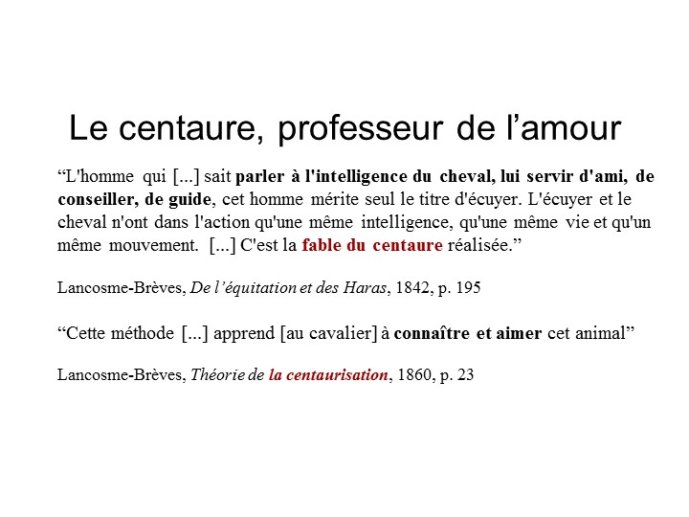 Le centaure, professeur de l’amour

“L'homme qui [...] sait parler à l'intelligence du cheval, lui servir d'ami, de conseiller, de guide, cet homme mérite seul le titre d'écuyer. L'écuyer et le cheval n'ont dans l'action qu'une même intelligence, qu'une même vie et qu'un même mouvement. [...] C'est la fable du centaure réalisée.”

Lancosme-Brèves, De l’équitation et des Haras, 1842, p. 195

“Cette méthode [...] apprend [au cavalier] à connaître et aimer cet animal”

Lancosme-Brèves, Théorie de la centaurisation, 1860, p. 23